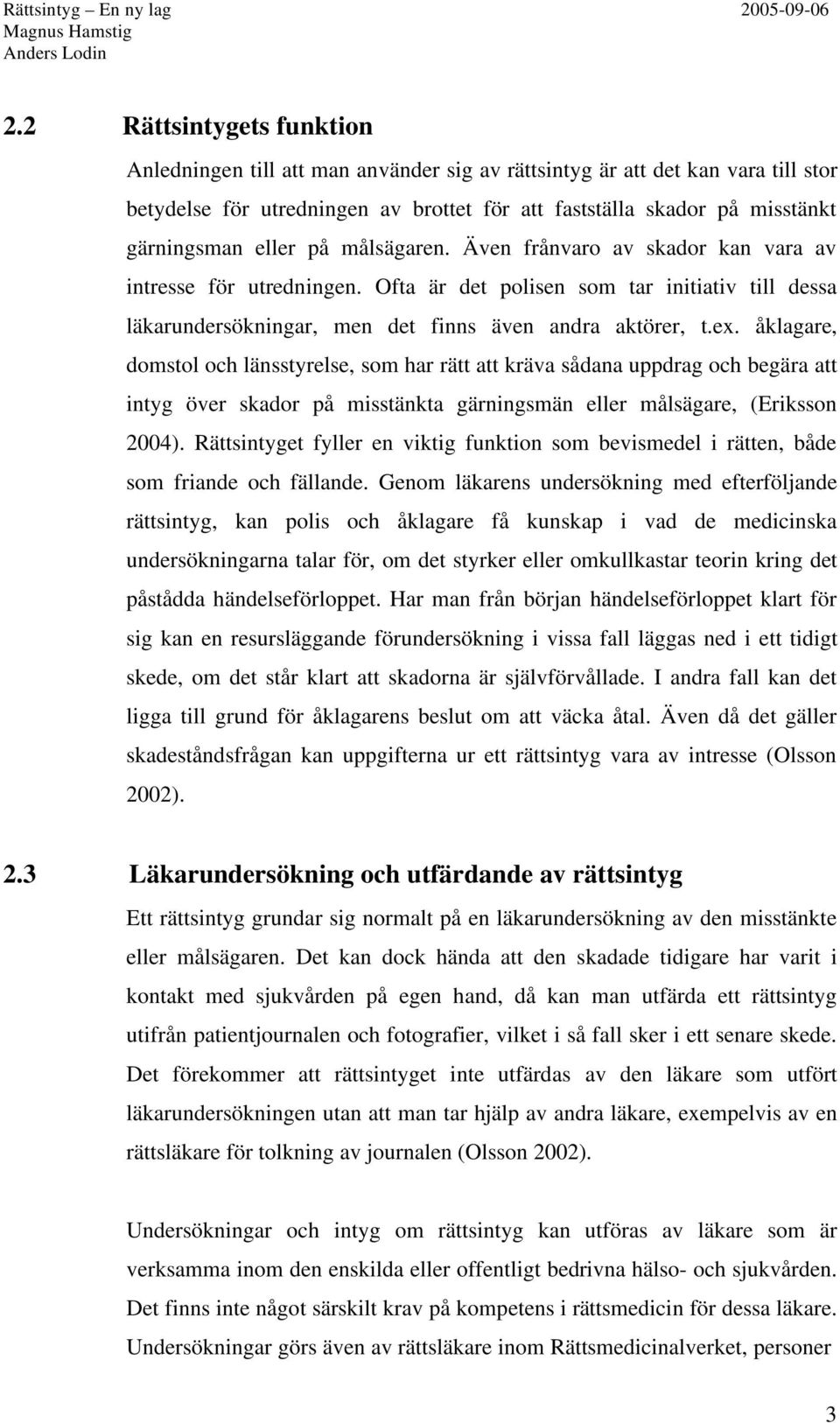 Rättsintyg – En ny lag
Magnus Hamstig
Anders Lodin
2005-09-06

2.2 Rättsintygets funktion

Anledningen till att man använder sig av rättsintyg är att det kan vara till stor betydelse för utredningen av brottet för att fastställa skador på misstänkt gärningsman eller på målsägaren. Även frånvaro av skador kan vara av intresse för utredningen. Ofta är det polisen som tar initiativ till dessa läkarundersökningar, men det finns även andra aktörer, t.ex. åklagare, domstol och länsstyrelse, som har rätt att kräva sådana uppdrag och begära att intyg över skador på misstänkta gärningsmän eller målsägare, (Eriksson 2004). Rättsintyget fyller en viktig funktion som bevismedel i rätten, både som friande och fällande. Genom läkarens undersökning med efterföljande rättsintyg, kan polis och åklagare få kunskap i vad de medicinska undersökningarna talar för, om det styrker eller omkullkastar teorin kring det påstådda händelseförloppet. Har man från början händelseförloppet klart för sig kan en resursläggande förundersökning i vissa fall läggas ned i ett tidigt skede, om det står klart att skadorna är självförvållade. I andra fall kan det ligga till grund för åklagarens beslut om att väcka åtal. Även då det gäller skadeståndsfrågan kan uppgifterna ur ett rättsintyg vara av intresse (Olsson 2002).

2.3 Läkarundersökning och utfärdande av rättsintyg

Ett rättsintyg grundar sig normalt på en läkarundersökning av den misstänkte eller målsägaren. Det kan dock hända att den skadade tidigare har varit i kontakt med sjukvården på egen hand, då kan man utfärda ett rättsintyg utifrån patientjournalen och fotografier, vilket i så fall sker i ett senare skede. Det förekommer att rättsintyget inte utfärdas av den läkare som utfört läkarundersökningen utan att man tar hjälp av andra läkare, exempelvis av en rättsläkare för tolkning av journalen (Olsson 2002).

Undersökningar och intyg om rättsintyg kan utföras av läkare som är verksamma inom den enskilda eller offentligt bedrivna hälso- och sjukvården. Det finns inte något särskilt krav på kompetens i rättsmedicin för dessa läkare. Undersökningar görs även av rättsläkare inom Rättsmedicinalverket, personer

3